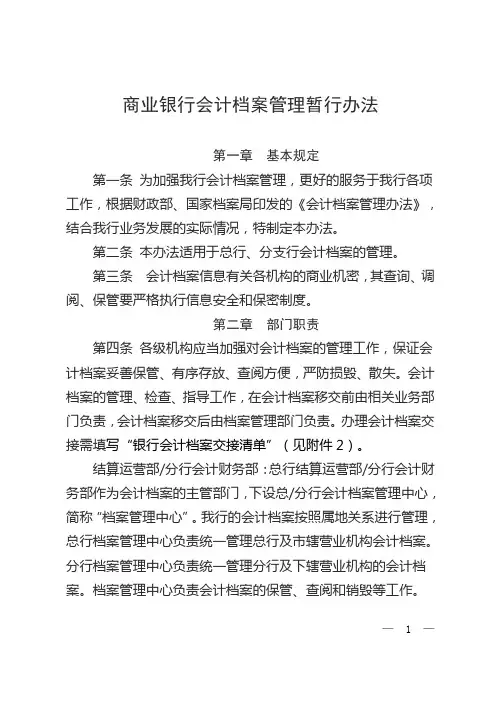 商业银行会计档案管理暂行办法

第一章　基本规定

第一条 为加强我行会计档案管理，更好的服务于我行各项工作，根据财政部、国家档案局印发的《会计档案管理办法》，结合我行业务发展的实际情况，特制定本办法。

第二条 本办法适用于总行、分支行会计档案的管理。

第三条　会计档案信息有关各机构的商业机密，其查询、调阅、保管要严格执行信息安全和保密制度。

第二章　部门职责

第四条 各级机构应当加强对会计档案的管理工作，保证会计档案妥善保管、有序存放、查阅方便，严防损毁、散失。会计档案的管理、检查、指导工作，在会计档案移交前由相关业务部门负责，会计档案移交后由档案管理部门负责。办理会计档案交接需填写“银行会计档案交接清单”（见附件2）。

结算运营部/分行会计财务部：总行结算运营部/分行会计财务部作为会计档案的主管部门，下设总/分行会计档案管理中心，简称“档案管理中心”。我行的会计档案按照属地关系进行管理，总行档案管理中心负责统一管理总行及市辖营业机构会计档案。分行档案管理中心负责统一管理分行及下辖营业机构的会计档案。档案管理中心负责会计档案的保管、查阅和销毁等工作。

— 1 —